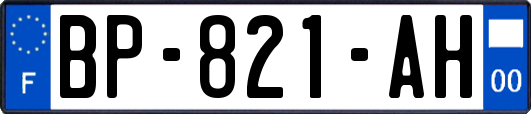 F
BP-821-AH
00